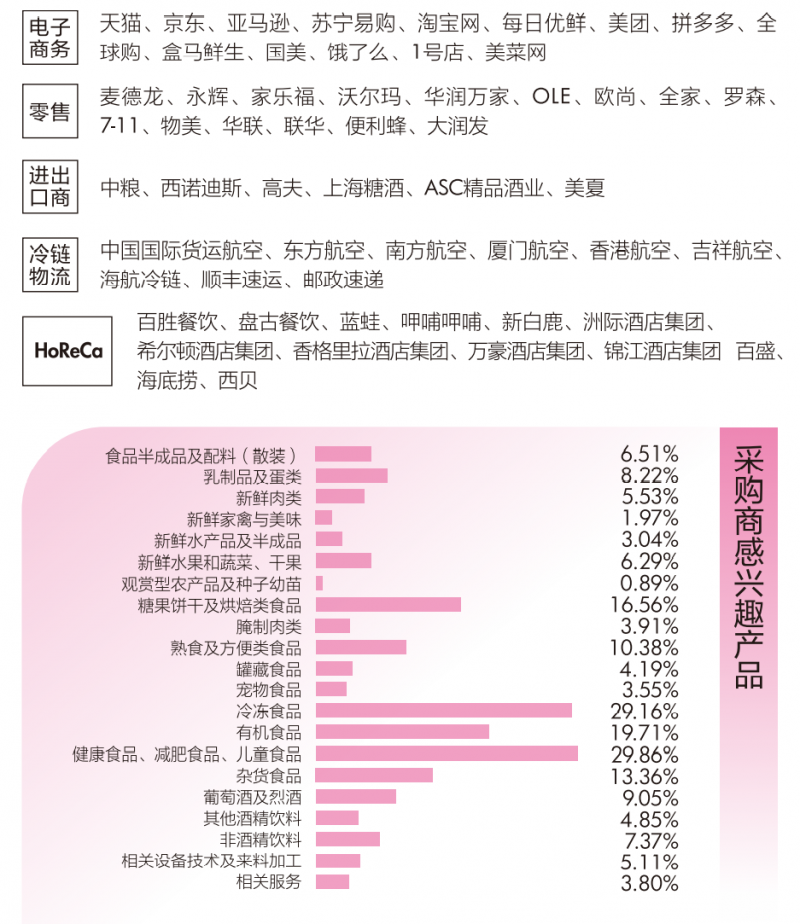 电子商务
天猫、京东、亚马逊、苏宁易购、淘宝网、每日优鲜、美团、拼多多、全球购、盒马鲜生、国美、饿了么、1号店、美菜网

零售
麦德龙、永辉、家乐福、沃尔玛、华润万家、OLE、欧尚、全家、罗森、7-11、物美、华联、联华、便利蜂、大润发

进出口商
中粮、西诺迪斯、高夫、上海糖酒、ASC精品酒业、美夏

冷链物流
中国国际货运航空、东方航空、南方航空、厦门航空、香港航空、吉祥航空、海航冷链、顺丰速运、邮政速递

HoReCa
百胜餐饮、盘古餐饮、蓝蛙、呷哺呷哺、新白鹿、洲际酒店集团、希尔顿酒店集团、香格里拉酒店集团、万豪酒店集团、锦江酒店集团 百盛、海底捞、西贝

采购商感兴趣产品

| | |
|---|---|
| 食品半成品及配料（散装） | 6.51% |
| 乳制品及蛋类 | 8.22% |
| 新鲜肉类 | 5.53% |
| 新鲜家禽与美味 | 1.97% |
| 新鲜水产品及半成品 | 3.04% |
| 新鲜水果和蔬菜、干果 | 6.29% |
| 观赏型农产品及种子幼苗 | 0.89% |
| 糖果饼干及烘焙类食品 | 16.56% |
| 腌制肉类 | 3.91% |
| 熟食及方便类食品 | 10.38% |
| 罐藏食品 | 4.19% |
| 宠物食品 | 3.55% |
| 冷冻食品 | 29.16% |
| 有机食品 | 19.71% |
| 健康食品、减肥食品、儿童食品 | 29.86% |
| 杂货食品 | 13.36% |
| 葡萄酒及烈酒 | 9.05% |
| 其他酒精饮料 | 4.85% |
| 非酒精饮料 | 7.37% |
| 相关设备技术及来料加工 | 5.11% |
| 相关服务 | 3.80% |